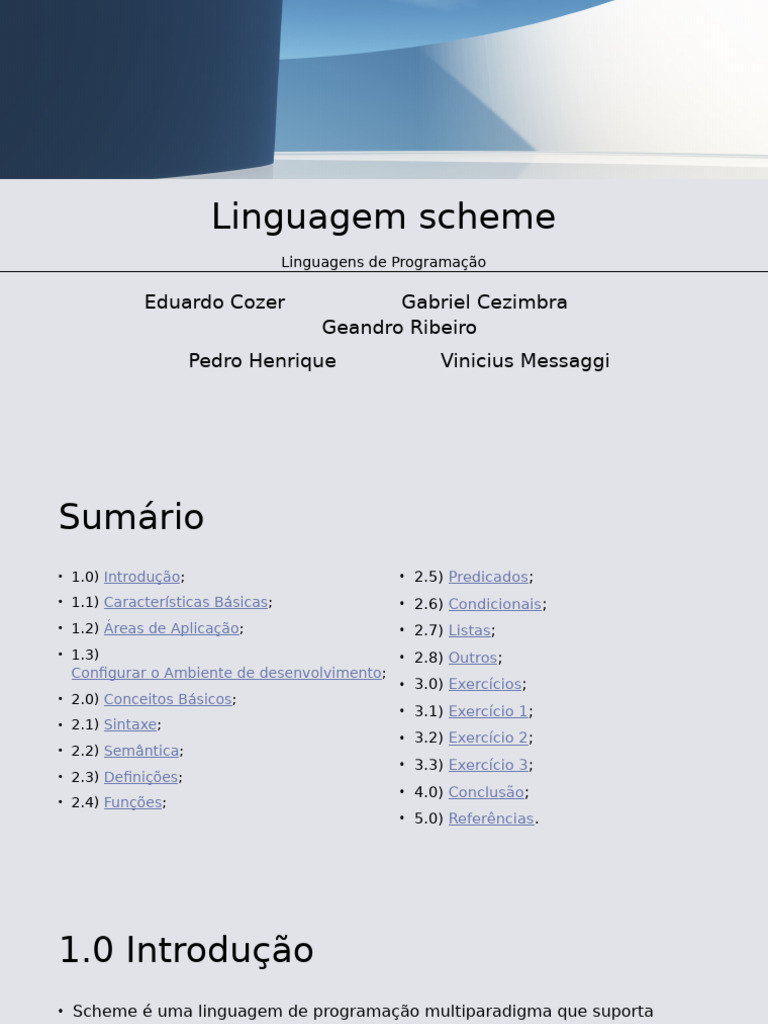 Linguagem scheme

Linguagens de Programação

Eduardo Cozer Gabriel Cezimbra
Geandro Ribeiro
Pedro Henrique Vinicius Messaggi

Sumário

• 1.0) Introdução;
• 1.1) Características Básicas;
• 1.2) Áreas de Aplicação;
• 1.3) Configurar o Ambiente de desenvolvimento;
• 2.0) Conceitos Básicos;
• 2.1) Sintaxe;
• 2.2) Semântica;
• 2.3) Definições;
• 2.4) Funções;

• 2.5) Predicados;
• 2.6) Condicionais;
• 2.7) Listas;
• 2.8) Outros;
• 3.0) Exercícios;
• 3.1) Exercício 1;
• 3.2) Exercício 2;
• 3.3) Exercício 3;
• 4.0) Conclusão;
• 5.0) Referências.

1.0 Introdução

• Scheme é uma linguagem de programação multiparadigma que suporta